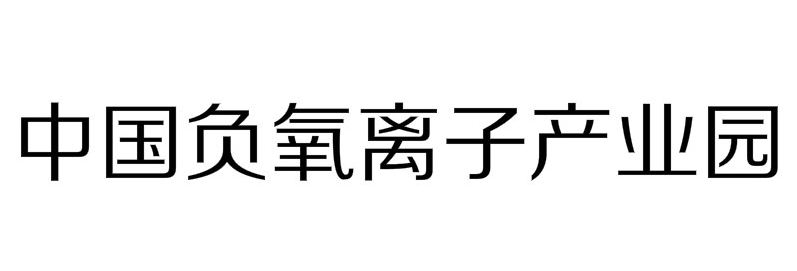 中国负氧离子产业园